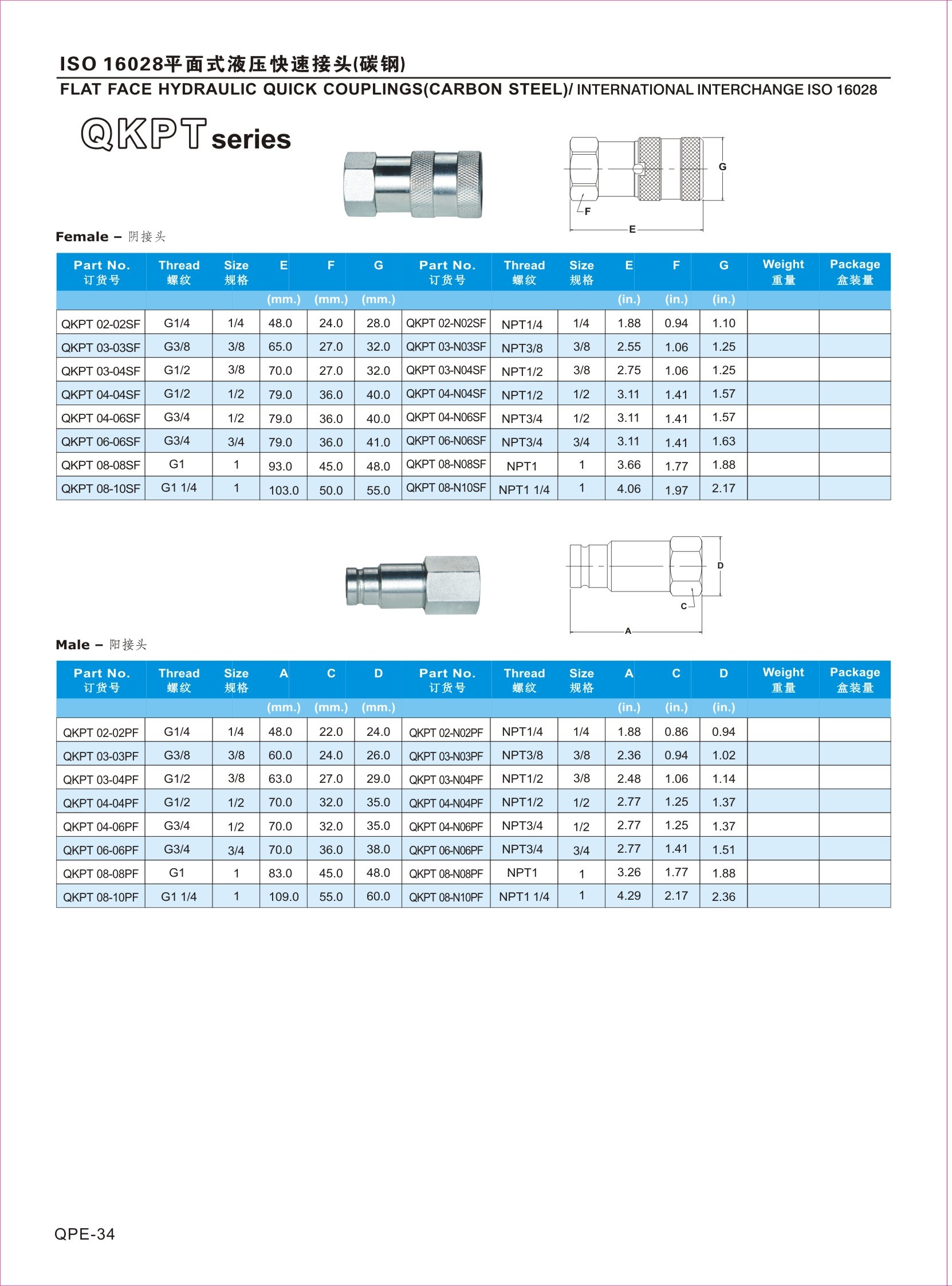 ISO 16028平面式液压快速接头(碳钢)

FLAT FACE HYDRAULIC QUICK COUPLINGS(CARBON STEEL)/ INTERNATIONAL INTERCHANGE ISO 16028

QKPT series

G
F
E

Female – 阴接头

| Part No. 订货号 | Thread 螺纹 | Size 规格 | E (mm.) | F (mm.) | G (mm.) | Part No. 订货号 | Thread 螺纹 | Size 规格 | E (in.) | F (in.) | G (in.) | Weight 重量 | Package 盒装量 |
|---|---|---|---|---|---|---|---|---|---|---|---|---|---|
| QKPT 02-02SF | G1/4 | 1/4 | 48.0 | 24.0 | 28.0 | QKPT 02-N02SF | NPT1/4 | 1/4 | 1.88 | 0.94 | 1.10 | | |
| QKPT 03-03SF | G3/8 | 3/8 | 65.0 | 27.0 | 32.0 | QKPT 03-N03SF | NPT3/8 | 3/8 | 2.55 | 1.06 | 1.25 | | |
| QKPT 03-04SF | G1/2 | 3/8 | 70.0 | 27.0 | 32.0 | QKPT 03-N04SF | NPT1/2 | 3/8 | 2.75 | 1.06 | 1.25 | | |
| QKPT 04-04SF | G1/2 | 1/2 | 79.0 | 36.0 | 40.0 | QKPT 04-N04SF | NPT1/2 | 1/2 | 3.11 | 1.41 | 1.57 | | |
| QKPT 04-06SF | G3/4 | 1/2 | 79.0 | 36.0 | 40.0 | QKPT 04-N06SF | NPT3/4 | 1/2 | 3.11 | 1.41 | 1.57 | | |
| QKPT 06-06SF | G3/4 | 3/4 | 79.0 | 36.0 | 41.0 | QKPT 06-N06SF | NPT3/4 | 3/4 | 3.11 | 1.41 | 1.63 | | |
| QKPT 08-08SF | G1 | 1 | 93.0 | 45.0 | 48.0 | QKPT 08-N08SF | NPT1 | 1 | 3.66 | 1.77 | 1.88 | | |
| QKPT 08-10SF | G1 1/4 | 1 | 103.0 | 50.0 | 55.0 | QKPT 08-N10SF | NPT1 1/4 | 1 | 4.06 | 1.97 | 2.17 | | |

D
C
A

Male – 阳接头

| Part No. 订货号 | Thread 螺纹 | Size 规格 | A (mm.) | C (mm.) | D (mm.) | Part No. 订货号 | Thread 螺纹 | Size 规格 | A (in.) | C (in.) | D (in.) | Weight 重量 | Package 盒装量 |
|---|---|---|---|---|---|---|---|---|---|---|---|---|---|
| QKPT 02-02PF | G1/4 | 1/4 | 48.0 | 22.0 | 24.0 | QKPT 02-N02PF | NPT1/4 | 1/4 | 1.88 | 0.86 | 0.94 | | |
| QKPT 03-03PF | G3/8 | 3/8 | 60.0 | 24.0 | 26.0 | QKPT 03-N03PF | NPT3/8 | 3/8 | 2.36 | 0.94 | 1.02 | | |
| QKPT 03-04PF | G1/2 | 3/8 | 63.0 | 27.0 | 29.0 | QKPT 03-N04PF | NPT1/2 | 3/8 | 2.48 | 1.06 | 1.14 | | |
| QKPT 04-04PF | G1/2 | 1/2 | 70.0 | 32.0 | 35.0 | QKPT 04-N04PF | NPT1/2 | 1/2 | 2.77 | 1.25 | 1.37 | | |
| QKPT 04-06PF | G3/4 | 1/2 | 70.0 | 32.0 | 35.0 | QKPT 04-N06PF | NPT3/4 | 1/2 | 2.77 | 1.25 | 1.37 | | |
| QKPT 06-06PF | G3/4 | 3/4 | 70.0 | 36.0 | 38.0 | QKPT 06-N06PF | NPT3/4 | 3/4 | 2.77 | 1.41 | 1.51 | | |
| QKPT 08-08PF | G1 | 1 | 83.0 | 45.0 | 48.0 | QKPT 08-N08PF | NPT1 | 1 | 3.26 | 1.77 | 1.88 | | |
| QKPT 08-10PF | G1 1/4 | 1 | 109.0 | 55.0 | 60.0 | QKPT 08-N10PF | NPT1 1/4 | 1 | 4.29 | 2.17 | 2.36 | | |

QPE-34